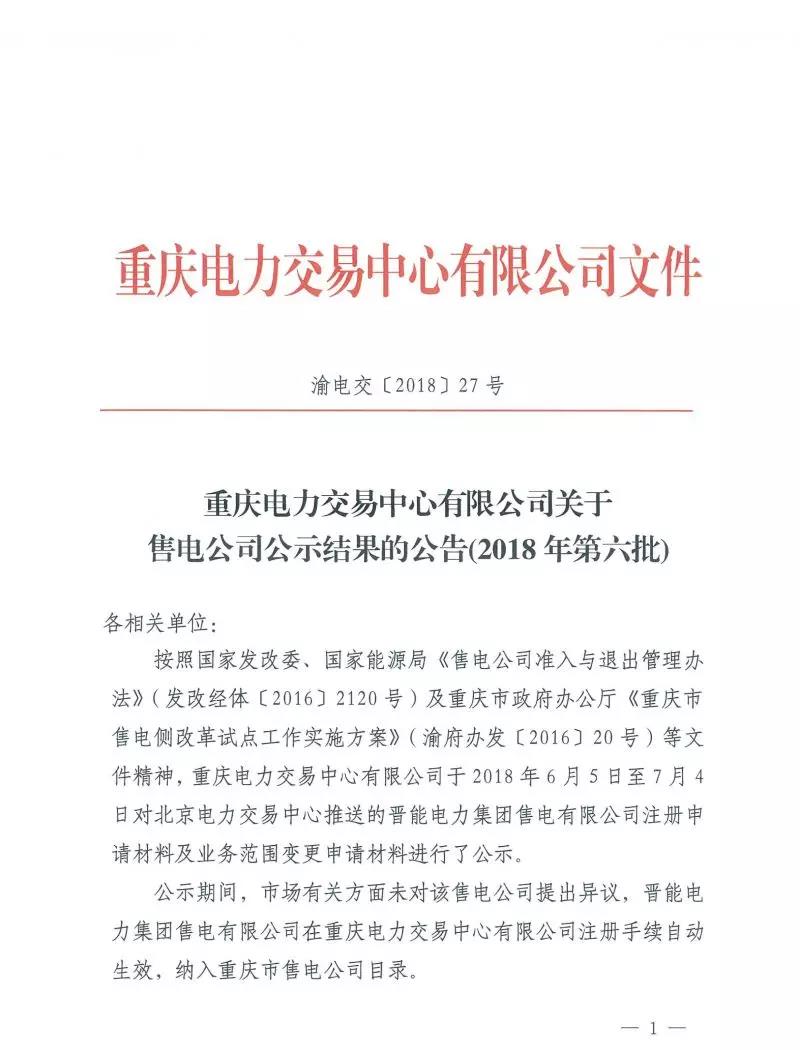 重庆电力交易中心有限公司文件

渝电交〔2018〕27号

重庆电力交易中心有限公司关于
售电公司公示结果的公告(2018年第六批)

各相关单位:

按照国家发改委、国家能源局《售电公司准入与退出管理办法》(发改经体〔2016〕2120号)及重庆市政府办公厅《重庆市售电侧改革试点工作实施方案》(渝府办发〔2016〕20号)等文件精神，重庆电力交易中心有限公司于2018年6月5日至7月4日对北京电力交易中心推送的晋能电力集团售电有限公司注册申请材料及业务范围变更申请材料进行了公示。

公示期间，市场有关方面未对该售电公司提出异议，晋能电力集团售电有限公司在重庆电力交易中心有限公司注册手续自动生效，纳入重庆市售电公司目录。

— 1 —